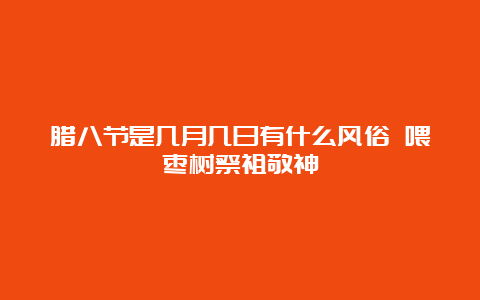 腊八节是几月几日有什么风俗 喂枣树祭祖敬神